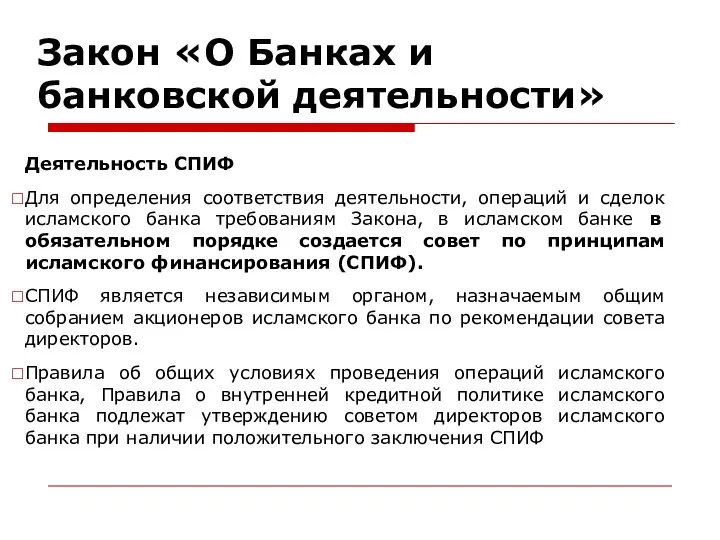 Закон «О Банках и банковской деятельности»

Деятельность СПИФ

□Для определения соответствия деятельности, операций и сделок исламского банка требованиям Закона, в исламском банке в обязательном порядке создается совет по принципам исламского финансирования (СПИФ).

□СПИФ является независимым органом, назначаемым общим собранием акционеров исламского банка по рекомендации совета директоров.

□Правила об общих условиях проведения операций исламского банка, Правила о внутренней кредитной политике исламского банка подлежат утверждению советом директоров исламского банка при наличии положительного заключения СПИФ